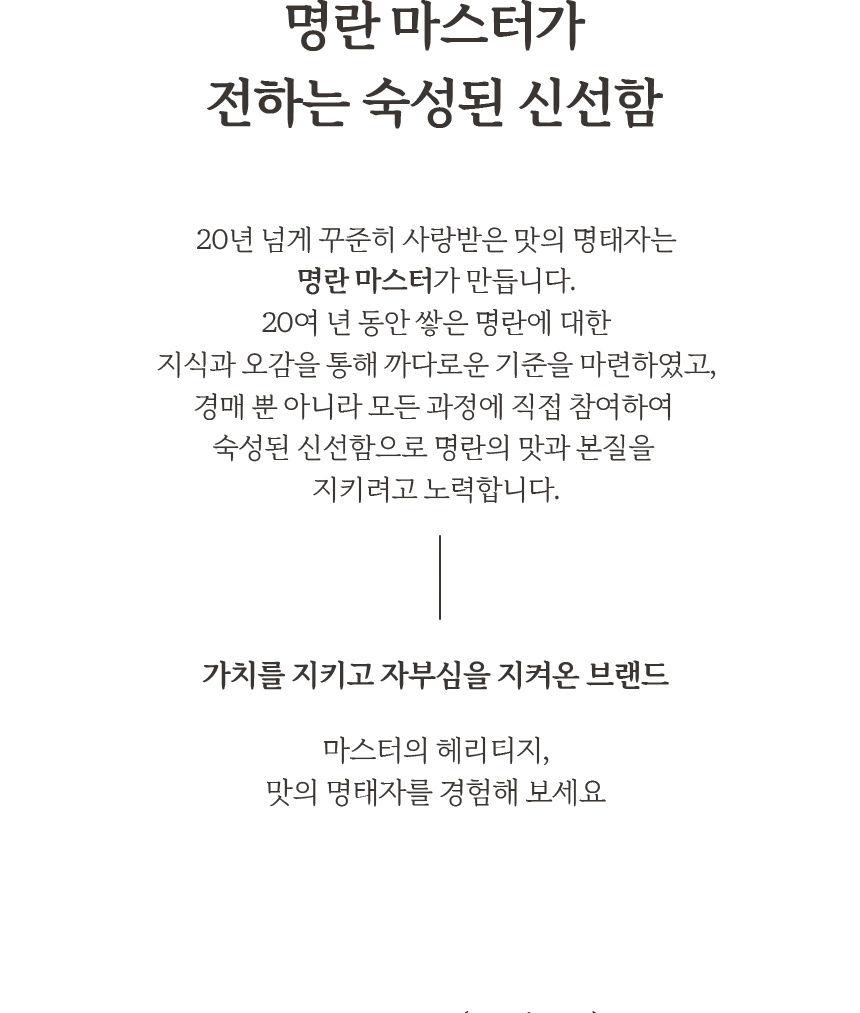 명란 마스터가
전하는 숙성된 신선함

20년 넘게 꾸준히 사랑받은 맛의 명태자는
명란 마스터가 만듭니다.
20여 년 동안 쌓은 명란에 대한
지식과 오감을 통해 까다로운 기준을 마련하였고,
경매 뿐 아니라 모든 과정에 직접 참여하여
숙성된 신선함으로 명란의 맛과 본질을
지키려고 노력합니다.

가치를 지키고 자부심을 지켜온 브랜드

마스터의 헤리티지,
맛의 명태자를 경험해 보세요